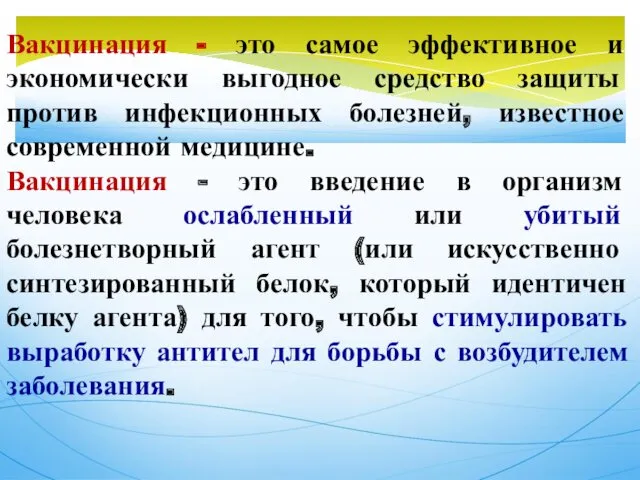 Вакцинация - это самое эффективное и экономически выгодное средство защиты против инфекционных болезней, известное современной медицине.

Вакцинация - это введение в организм человека ослабленный или убитый болезнетворный агент (или искусственно синтезированный белок, который идентичен белку агента) для того, чтобы стимулировать выработку антител для борьбы с возбудителем заболевания.